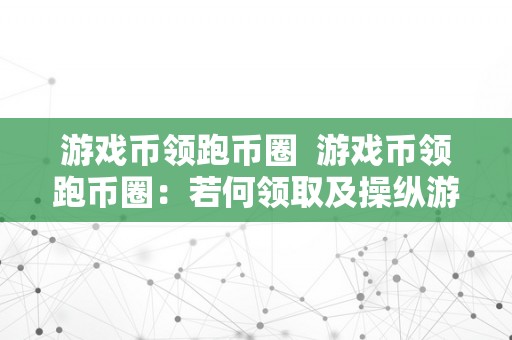 游戏币领跑币圈 游戏币领跑币圈：若何领取及操纵游